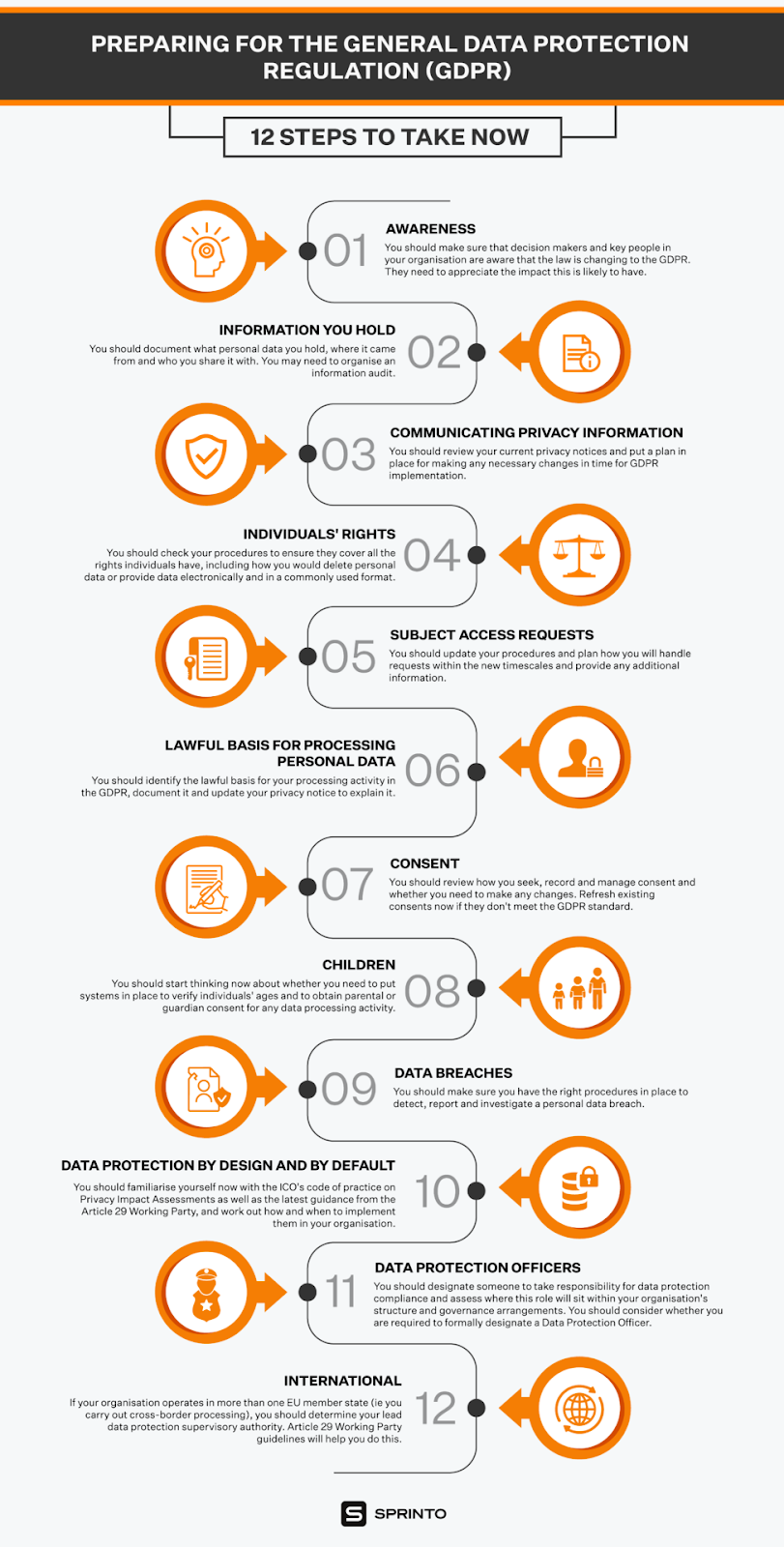 PREPARING FOR THE GENERAL DATA PROTECTION REGULATION (GDPR)

12 STEPS TO TAKE NOW

01

AWARENESS

You should make sure that decision makers and key people in your organisation are aware that the law is changing to the GDPR. They need to appreciate the impact this is likely to have.

INFORMATION YOU HOLD

You should document what personal data you hold, where it came from and who you share it with. You may need to organise an information audit.

02

03

COMMUNICATING PRIVACY INFORMATION

You should review your current privacy notices and put a plan in place for making any necessary changes in time for GDPR implementation.

INDIVIDUALS' RIGHTS

You should check your procedures to ensure they cover all the rights individuals have, including how you would delete personal data or provide data electronically and in a commonly used format.

04

05

SUBJECT ACCESS REQUESTS

You should update your procedures and plan how you will handle requests within the new timescales and provide any additional information.

LAWFUL BASIS FOR PROCESSING PERSONAL DATA

You should identify the lawful basis for your processing activity in the GDPR, document it and update your privacy notice to explain it.

06

07

CONSENT

You should review how you seek, record and manage consent and whether you need to make any changes. Refresh existing consents now if they don't meet the GDPR standard.

CHILDREN

You should start thinking now about whether you need to put systems in place to verify individuals' ages and to obtain parental or guardian consent for any data processing activity.

08

09

DATA BREACHES

You should make sure you have the right procedures in place to detect, report and investigate a personal data breach.

DATA PROTECTION BY DESIGN AND BY DEFAULT

You should familiarise yourself now with the ICO's code of practice on Privacy Impact Assessments as well as the latest guidance from the Article 29 Working Party, and work out how and when to implement them in your organisation.

10

11

DATA PROTECTION OFFICERS

You should designate someone to take responsibility for data protection compliance and assess where this role will sit within your organisation's structure and governance arrangements. You should consider whether you are required to formally designate a Data Protection Officer.

INTERNATIONAL

If your organisation operates in more than one EU member state (ie you carry out cross-border processing), you should determine your lead data protection supervisory authority. Article 29 Working Party guidelines will help you do this.

12

SPRINTO